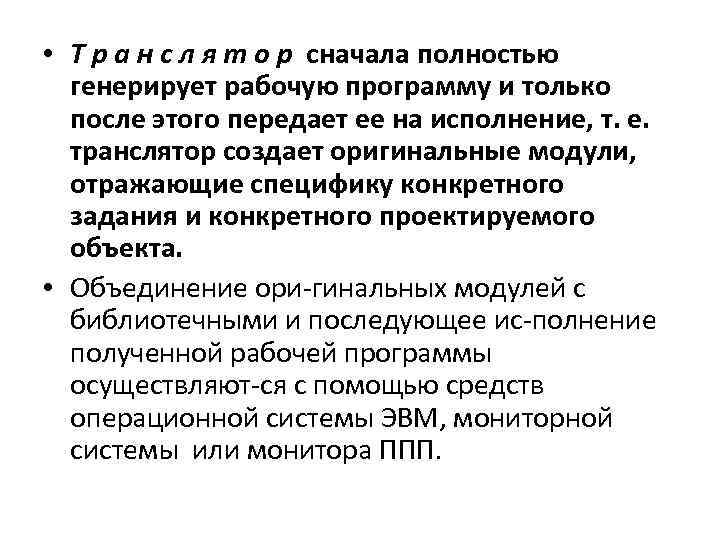 • Т р а н с л я т о р сначала полностью генерирует рабочую программу и только после этого передает ее на исполнение, т. е. транслятор создает оригинальные модули, отражающие специфику конкретного задания и конкретного проектируемого объекта.

• Объединение ори-гинальных модулей с библиотечными и последующее ис-полнение полученной рабочей программы осуществляют-ся с помощью средств операционной системы ЭВМ, мониторной системы или монитора ППП.